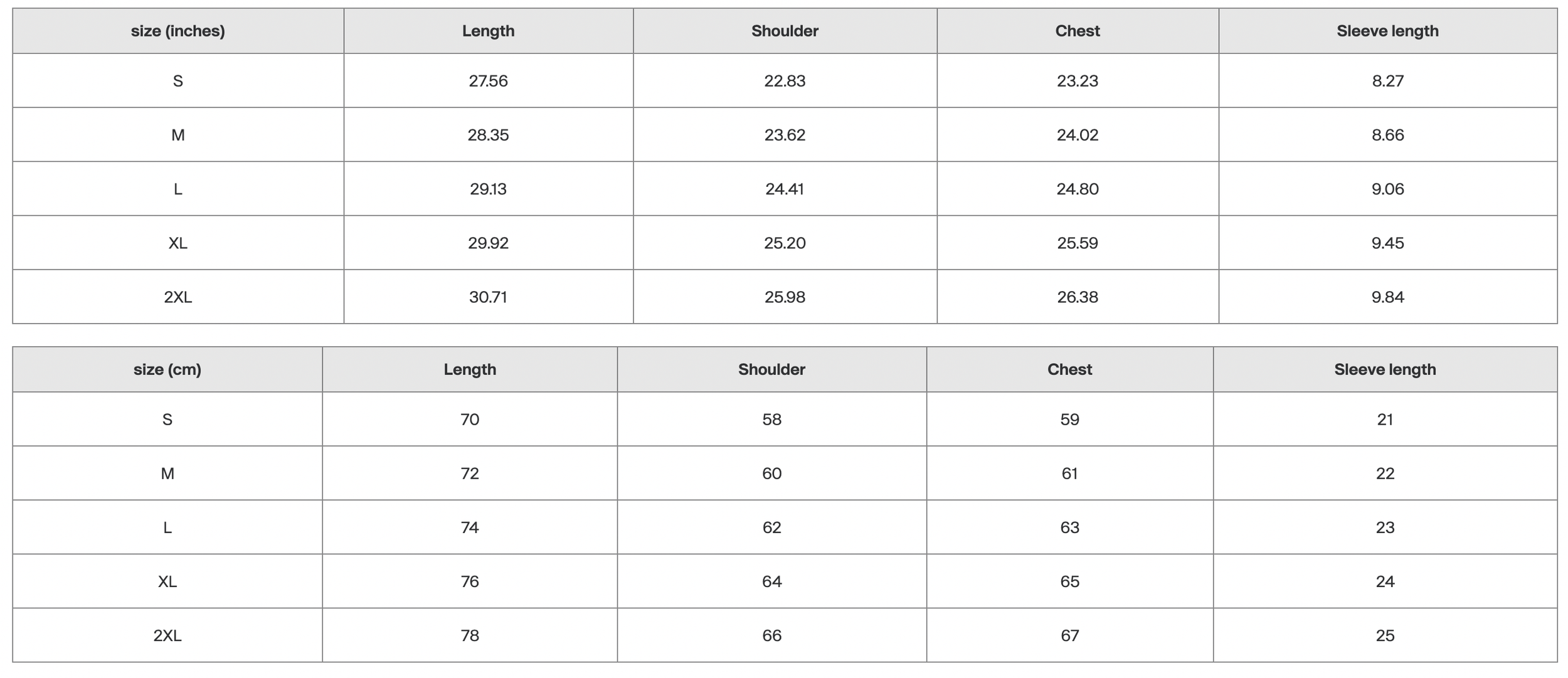 | size (inches) | Length | Shoulder | Chest | Sleeve length |
|---|---|---|---|---|
| S | 27.56 | 22.83 | 23.23 | 8.27 |
| M | 28.35 | 23.62 | 24.02 | 8.66 |
| L | 29.13 | 24.41 | 24.80 | 9.06 |
| XL | 29.92 | 25.20 | 25.59 | 9.45 |
| 2XL | 30.71 | 25.98 | 26.38 | 9.84 |

| size (cm) | Length | Shoulder | Chest | Sleeve length |
|---|---|---|---|---|
| S | 70 | 58 | 59 | 21 |
| M | 72 | 60 | 61 | 22 |
| L | 74 | 62 | 63 | 23 |
| XL | 76 | 64 | 65 | 24 |
| 2XL | 78 | 66 | 67 | 25 |